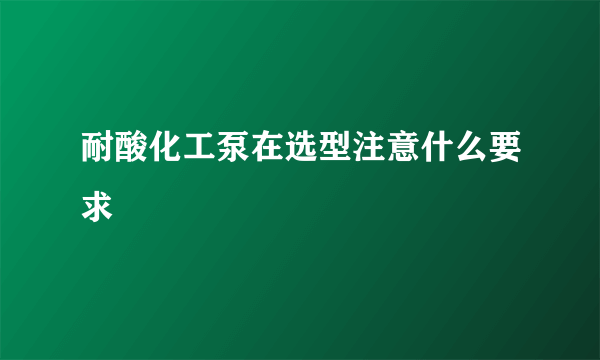 耐酸化工泵在选型注意什么要求